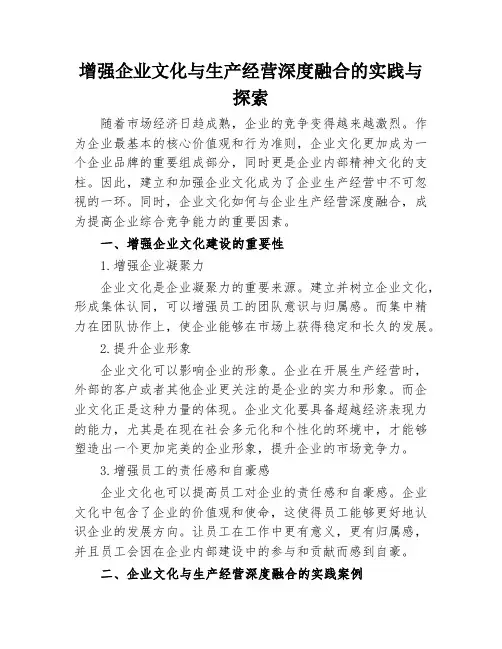 增强企业文化与生产经营深度融合的实践与探索

随着市场经济日趋成熟，企业的竞争变得越来越激烈。作为企业最基本的核心价值观和行为准则，企业文化更加成为一个企业品牌的重要组成部分，同时更是企业内部精神文化的支柱。因此，建立和加强企业文化成为了企业生产经营中不可忽视的一环。同时，企业文化如何与企业生产经营深度融合，成为提高企业综合竞争能力的重要因素。

一、增强企业文化建设的重要性

1.增强企业凝聚力

企业文化是企业凝聚力的重要来源。建立并树立企业文化，形成集体认同，可以增强员工的团队意识与归属感。而集中精力在团队协作上，使企业能够在市场上获得稳定和长久的发展。

2.提升企业形象

企业文化可以影响企业的形象。企业在开展生产经营时，外部的客户或者其他企业更关注的是企业的实力和形象。而企业文化正是这种力量的体现。企业文化要具备超越经济表现力的能力，尤其是在现在社会多元化和个性化的环境中，才能够塑造出一个更加完美的企业形象，提升企业的市场竞争力。

3.增强员工的责任感和自豪感

企业文化也可以提高员工对企业的责任感和自豪感。企业文化中包含了企业的价值观和使命，这使得员工能够更好地认识企业的发展方向。让员工在工作中更有意义，更有归属感，并且员工会因在企业内部建设中的参与和贡献而感到自豪。

二、企业文化与生产经营深度融合的实践案例